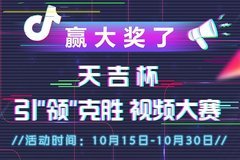 赢大奖了

天吉杯

引"领"克胜 视频大赛

//活动时间：10月15日-10月30日//